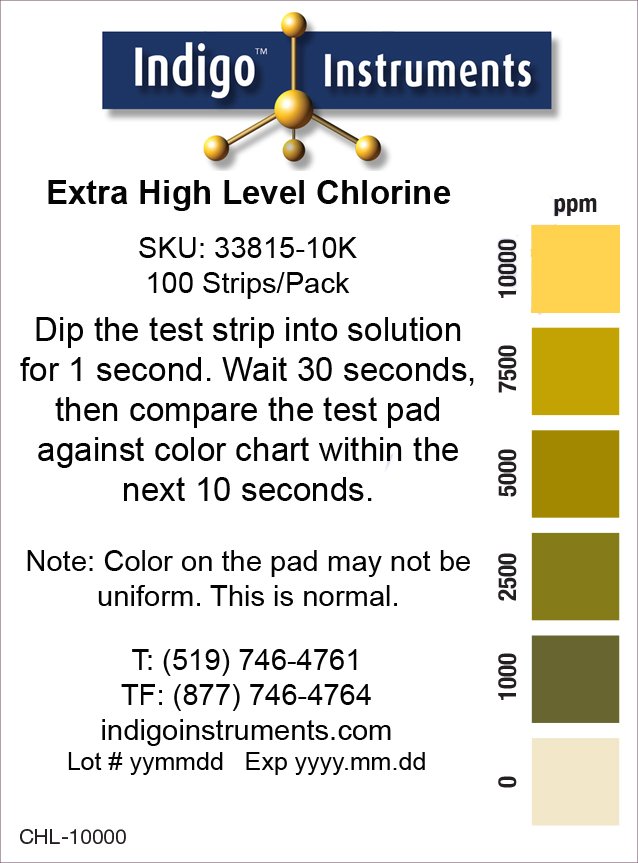 Indigo™ Instruments

Extra High Level Chlorine

SKU: 33815-10K
100 Strips/Pack

Dip the test strip into solution for 1 second. Wait 30 seconds, then compare the test pad against color chart within the next 10 seconds.

Note: Color on the pad may not be uniform. This is normal.

T: (519) 746-4761
TF: (877) 746-4764
indigoinstruments.com
Lot # yymmdd Exp yyyy.mm.dd

CHL-10000

ppm
10000
7500
5000
2500
1000
0